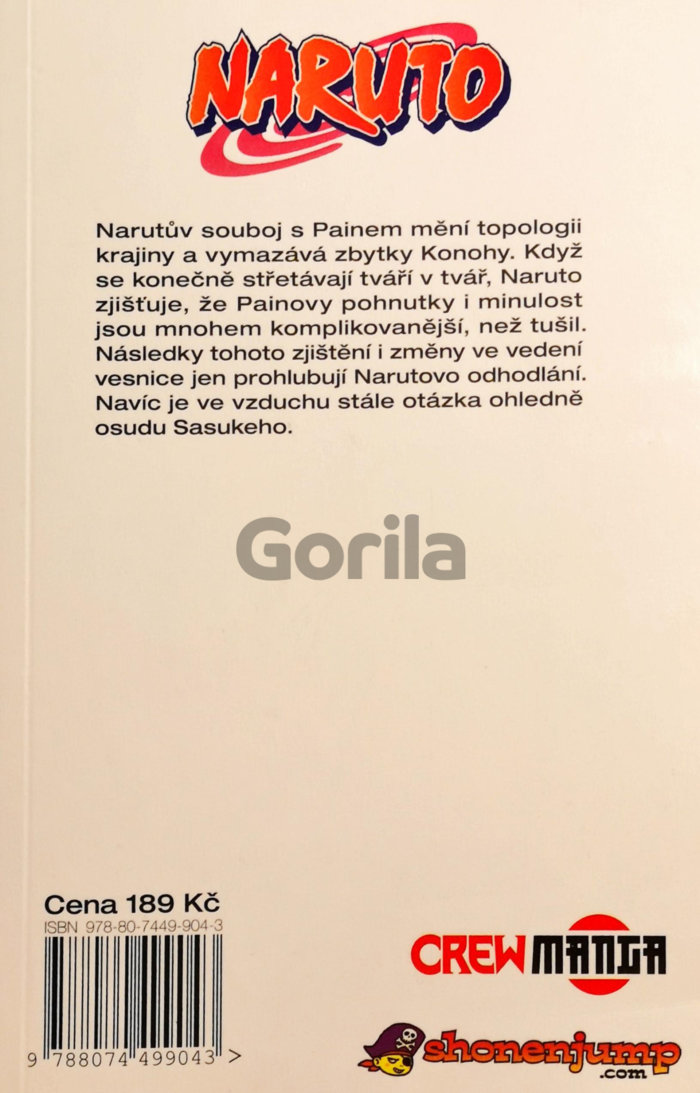 NARUTO

Narutův souboj s Painem mění topologii krajiny a vymazává zbytky Konohy. Když se konečně střetávají tváří v tvář, Naruto zjišťuje, že Painovy pohnutky i minulost jsou mnohem komplikovanější, než tušil. Následky tohoto zjištění i změny ve vedení vesnice jen prohlubují Narutovo odhodlání. Navíc je ve vzduchu stále otázka ohledně osudu Sasukeho.

Cena 189 Kč
ISBN 978-80-7449-904-3

9 788074 499043 >

CREW MANGA

shonenjump
.com

Gorila